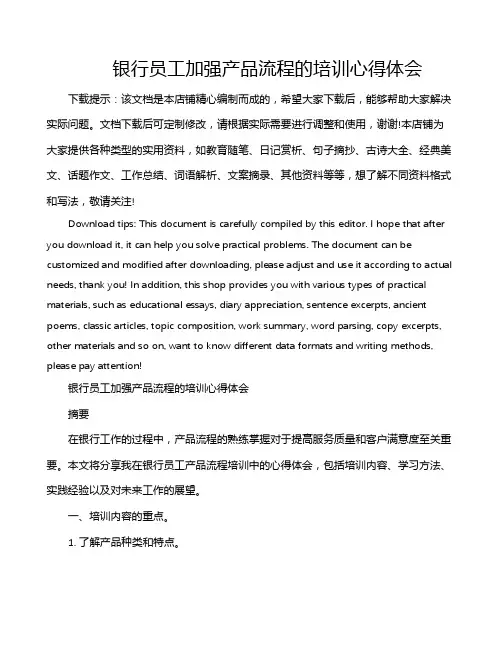 银行员工加强产品流程的培训心得体会

下载提示：该文档是本店铺精心编制而成的，希望大家下载后，能够帮助大家解决实际问题。文档下载后可定制修改，请根据实际需要进行调整和使用，谢谢!本店铺为大家提供各种类型的实用资料，如教育随笔、日记赏析、句子摘抄、古诗大全、经典美文、话题作文、工作总结、词语解析、文案摘录、其他资料等等，想了解不同资料格式和写法，敬请关注!

Download tips: This document is carefully compiled by this editor. I hope that after you download it, it can help you solve practical problems. The document can be customized and modified after downloading, please adjust and use it according to actual needs, thank you! In addition, this shop provides you with various types of practical materials, such as educational essays, diary appreciation, sentence excerpts, ancient poems, classic articles, topic composition, work summary, word parsing, copy excerpts, other materials and so on, want to know different data formats and writing methods, please pay attention!

银行员工加强产品流程的培训心得体会

摘要

在银行工作的过程中，产品流程的熟练掌握对于提高服务质量和客户满意度至关重要。本文将分享我在银行员工产品流程培训中的心得体会，包括培训内容、学习方法、实践经验以及对未来工作的展望。

一、培训内容的重点。

1. 了解产品种类和特点。